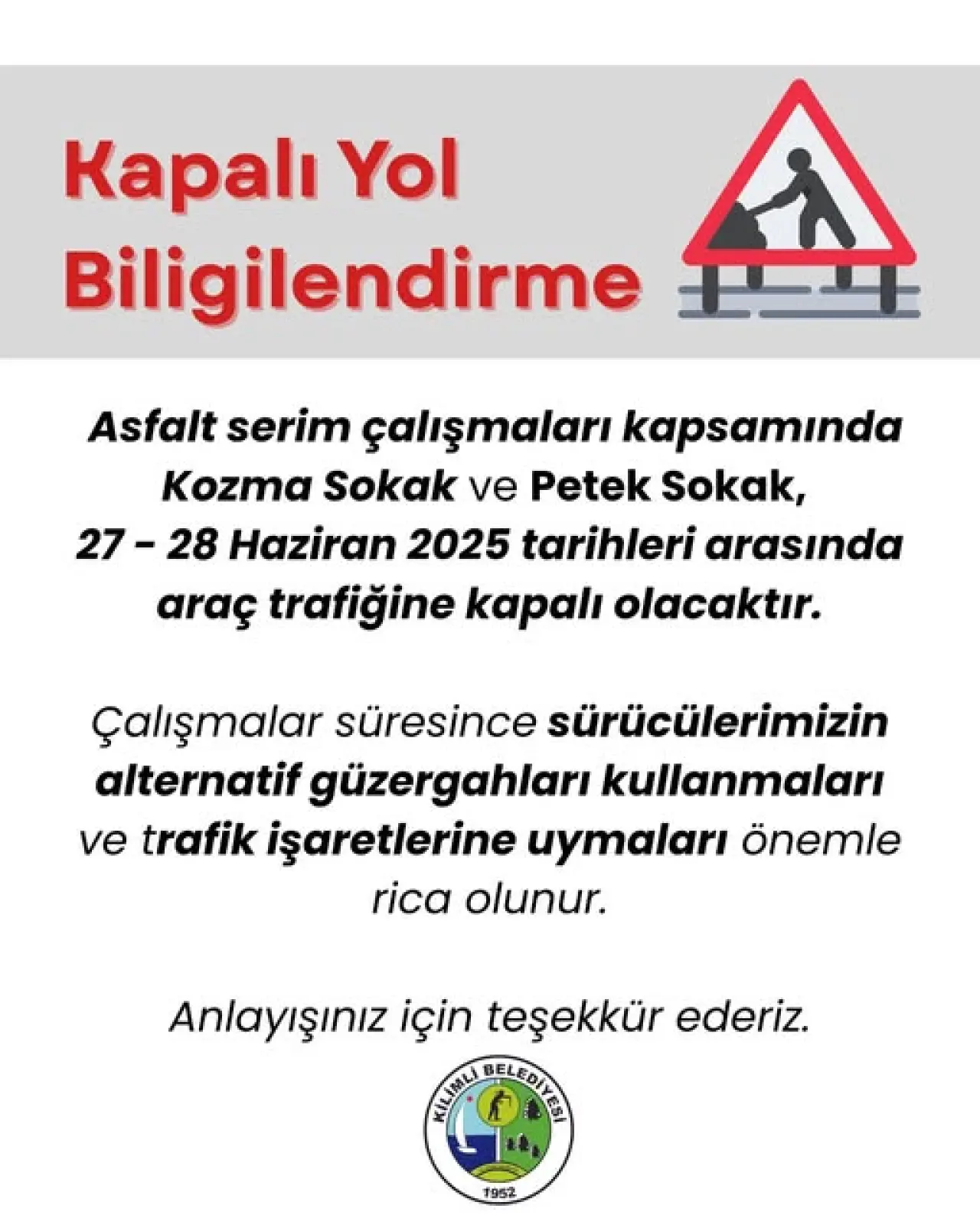 Kapalı Yol Biligilendirme

Asfalt serim çalışmaları kapsamında Kozma Sokak ve Petek Sokak, 27 - 28 Haziran 2025 tarihleri arasında araç trafiğine kapalı olacaktır.

Çalışmalar süresince sürücülerimizin alternatif güzergahları kullanmaları ve trafik işaretlerine uymaları önemle rica olunur.

Anlayışınız için teşekkür ederiz.

KİLİMLİ BELEDİYESİ
1952